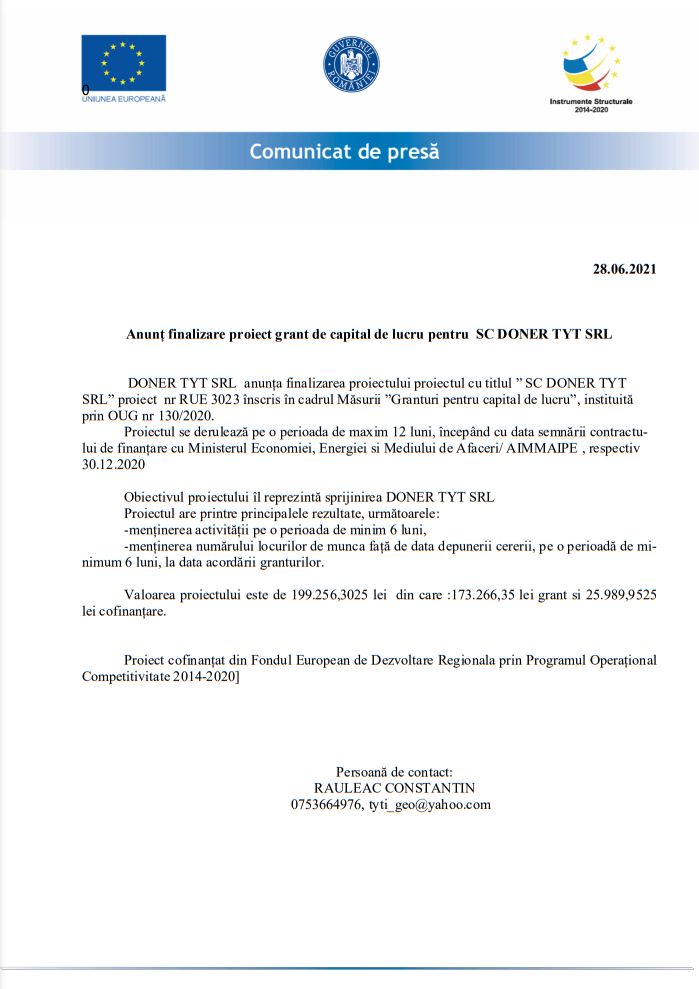 0
UNIUNEA EUROPEANĂ

GUVERNUL ROMÂNIEI

Instrumente Structurale 2014-2020

Comunicat de presă

28.06.2021

Anunț finalizare proiect grant de capital de lucru pentru SC DONER TYT SRL

DONER TYT SRL anunța finalizarea proiectului proiectul cu titlul " SC DONER TYT SRL" proiect nr RUE 3023 înscris în cadrul Măsurii "Granturi pentru capital de lucru", instituită prin OUG nr 130/2020.

Proiectul se derulează pe o perioada de maxim 12 luni, începând cu data semnării contractului de finanțare cu Ministerul Economiei, Energiei si Mediului de Afaceri/ AIMMAIPE , respectiv 30.12.2020

Obiectivul proiectului îl reprezintă sprijinirea DONER TYT SRL
Proiectul are printre principalele rezultate, următoarele:
-menținerea activității pe o perioada de minim 6 luni,
-menținerea numărului locurilor de munca față de data depunerii cererii, pe o perioadă de minimum 6 luni, la data acordării granturilor.

Valoarea proiectului este de 199.256,3025 lei din care :173.266,35 lei grant si 25.989,9525 lei cofinanțare.

Proiect cofinanțat din Fondul European de Dezvoltare Regionala prin Programul Operațional Competitivitate 2014-2020]

Persoană de contact:
RAULEAC CONSTANTIN
0753664976, tyti_geo@yahoo.com